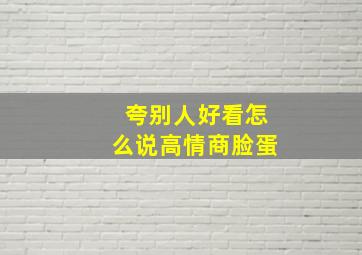 夸别人好看怎么说高情商脸蛋